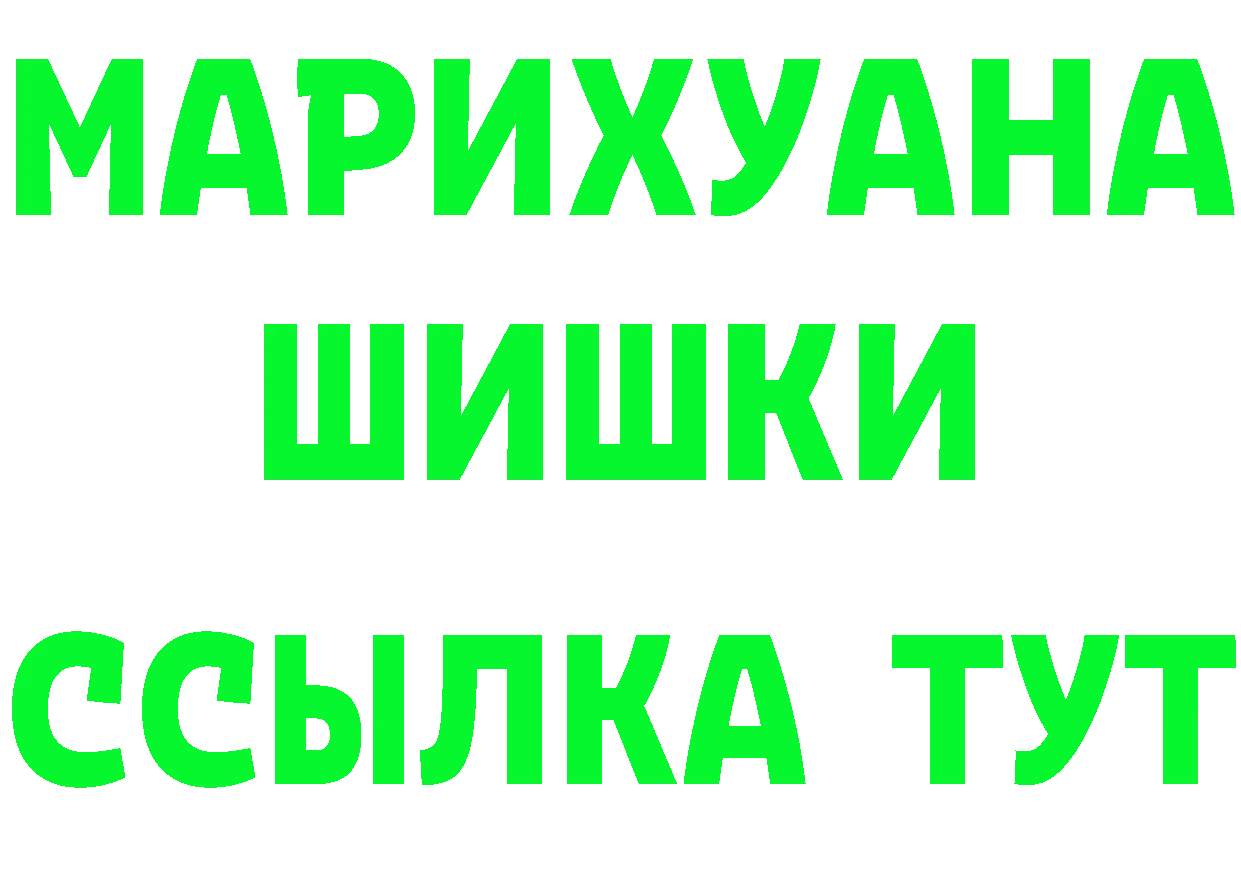 МАРИХУАНА
ШИШКИ
ССЫЛКА ТУТ